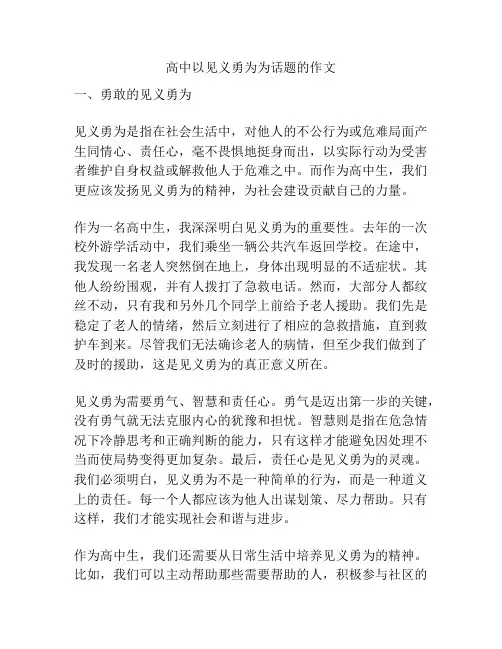 高中以见义勇为为话题的作文

一、勇敢的见义勇为

见义勇为是指在社会生活中，对他人的不公行为或危难局面产生同情心、责任心，毫不畏惧地挺身而出，以实际行动为受害者维护自身权益或解救他人于危难之中。而作为高中生，我们更应该发扬见义勇为的精神，为社会建设贡献自己的力量。

作为一名高中生，我深深明白见义勇为的重要性。去年的一次校外游学活动中，我们乘坐一辆公共汽车返回学校。在途中，我发现一名老人突然倒在地上，身体出现明显的不适症状。其他人纷纷围观，并有人拨打了急救电话。然而，大部分人都纹丝不动，只有我和另外几个同学上前给予老人援助。我们先是稳定了老人的情绪，然后立刻进行了相应的急救措施，直到救护车到来。尽管我们无法确诊老人的病情，但至少我们做到了及时的援助，这是见义勇为的真正意义所在。

见义勇为需要勇气、智慧和责任心。勇气是迈出第一步的关键，没有勇气就无法克服内心的犹豫和担忧。智慧则是指在危急情况下冷静思考和正确判断的能力，只有这样才能避免因处理不当而使局势变得更加复杂。最后，责任心是见义勇为的灵魂。我们必须明白，见义勇为不是一种简单的行为，而是一种道义上的责任。每一个人都应该为他人出谋划策、尽力帮助。只有这样，我们才能实现社会和谐与进步。

作为高中生，我们还需要从日常生活中培养见义勇为的精神。比如，我们可以主动帮助那些需要帮助的人，积极参与社区的